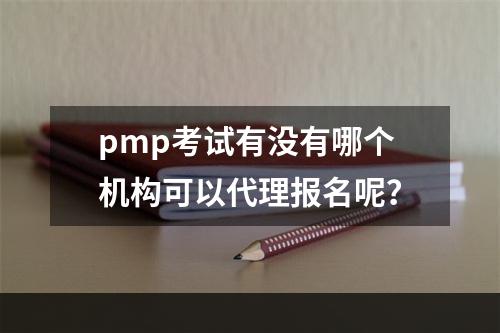 pmp考试有没有哪个机构可以代理报名呢?